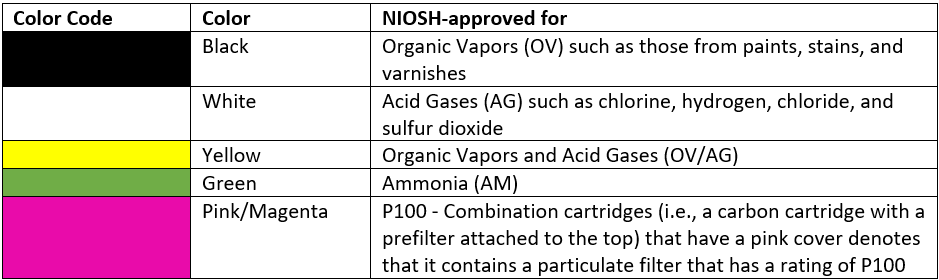 | Color Code | Color | NIOSH-approved for |
|---|---|---|
| | Black | Organic Vapors (OV) such as those from paints, stains, and varnishes |
| | White | Acid Gases (AG) such as chlorine, hydrogen, chloride, and sulfur dioxide |
| | Yellow | Organic Vapors and Acid Gases (OV/AG) |
| | Green | Ammonia (AM) |
| | Pink/Magenta | P100 - Combination cartridges (i.e., a carbon cartridge with a prefilter attached to the top) that have a pink cover denotes that it contains a particulate filter that has a rating of P100 |